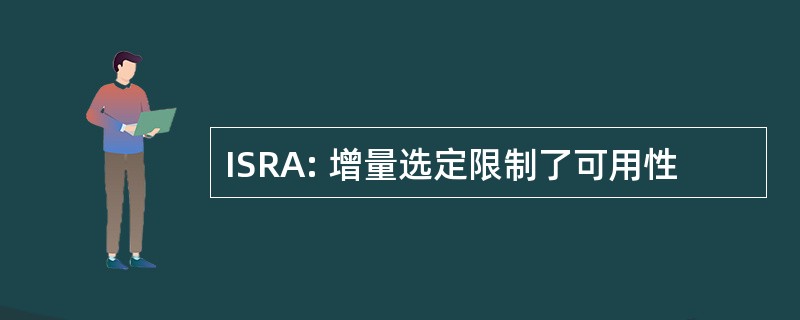 ISRA: 增量选定限制了可用性